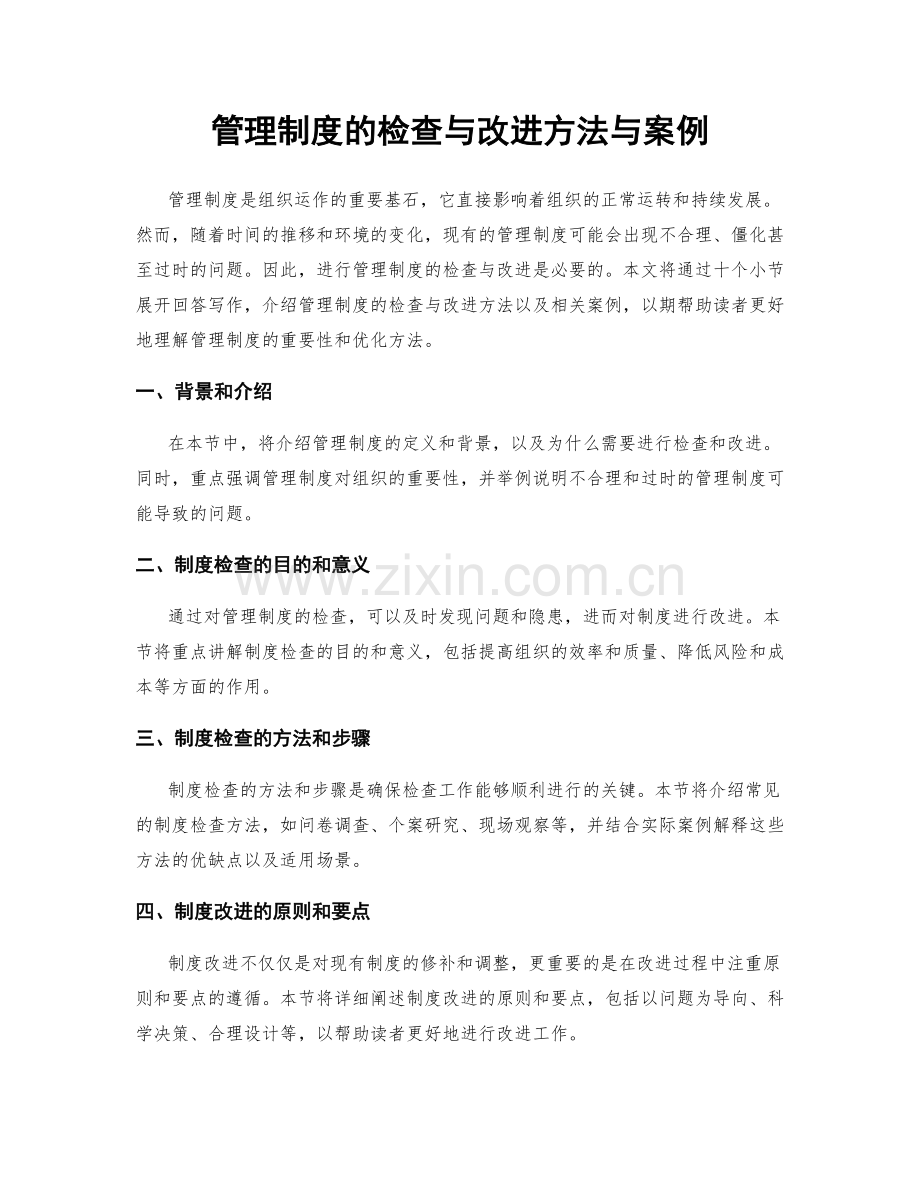 管理制度的检查与改进方法与案例

管理制度是组织运作的重要基石，它直接影响着组织的正常运转和持续发展。然而，随着时间的推移和环境的变化，现有的管理制度可能会出现不合理、僵化甚至过时的问题。因此，进行管理制度的检查与改进是必要的。本文将通过十个小节展开回答写作，介绍管理制度的检查与改进方法以及相关案例，以期帮助读者更好地理解管理制度的重要性和优化方法。

一、背景和介绍

在本节中，将介绍管理制度的定义和背景，以及为什么需要进行检查和改进。同时，重点强调管理制度对组织的重要性，并举例说明不合理和过时的管理制度可能导致的问题。

二、制度检查的目的和意义

通过对管理制度的检查，可以及时发现问题和隐患，进而对制度进行改进。本节将重点讲解制度检查的目的和意义，包括提高组织的效率和质量、降低风险和成本等方面的作用。

三、制度检查的方法和步骤

制度检查的方法和步骤是确保检查工作能够顺利进行的关键。本节将介绍常见的制度检查方法，如问卷调查、个案研究、现场观察等，并结合实际案例解释这些方法的优缺点以及适用场景。

四、制度改进的原则和要点

制度改进不仅仅是对现有制度的修补和调整，更重要的是在改进过程中注重原则和要点的遵循。本节将详细阐述制度改进的原则和要点，包括以问题为导向、科学决策、合理设计等，以帮助读者更好地进行改进工作。

www.zixin.com.cn